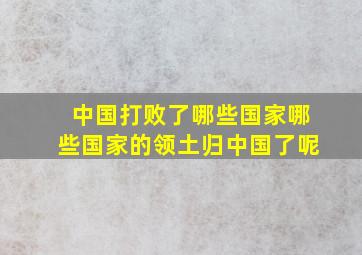 中国打败了哪些国家哪些国家的领土归中国了呢